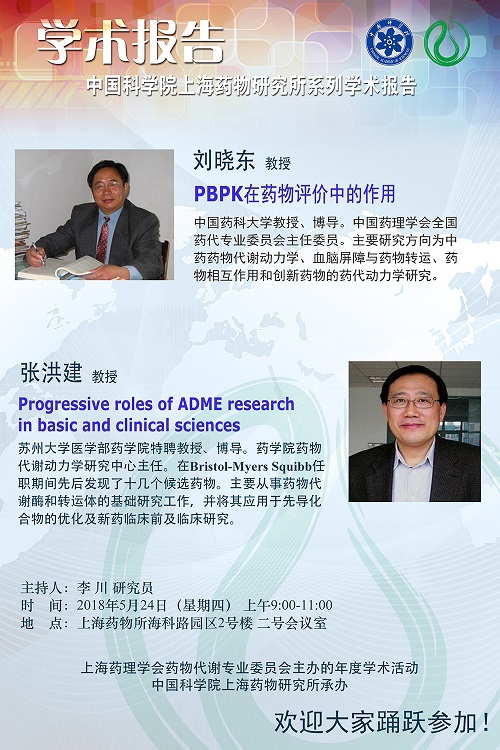 学术报告

中国科学院上海药物研究所系列学术报告

刘晓东 教授

PBPK在药物评价中的作用

中国药科大学教授、博导。中国药理学会全国药代专业委员会主任委员。主要研究方向为中药药物代谢动力学、血脑屏障与药物转运、药物相互作用和创新药物的药代动力学研究。

张洪建 教授

Progressive roles of ADME research in basic and clinical sciences

苏州大学医学部药学院特聘教授、博导。药学院药物代谢动力学研究中心主任。在Bristol-Myers Squibb任职期间先后发现了十几个候选药物。主要从事药物代谢酶和转运体的基础研究工作，并将其应用于先导化合物的优化及新药临床前及临床研究。

主持人：李 川 研究员
时 间：2018年5月24日（星期四） 上午9:00-11:00
地 点：上海药物所海科路园区2号楼 二号会议室

上海药理学会药物代谢专业委员会主办的年度学术活动
中国科学院上海药物研究所承办

欢迎大家踊跃参加！